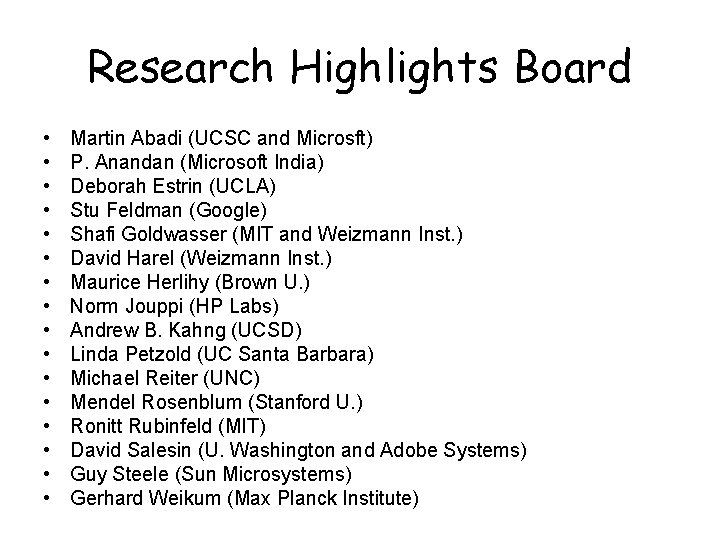 Research Highlights Board

• Martin Abadi (UCSC and Microsft)
• P. Anandan (Microsoft India)
• Deborah Estrin (UCLA)
• Stu Feldman (Google)
• Shafi Goldwasser (MIT and Weizmann Inst.)
• David Harel (Weizmann Inst.)
• Maurice Herlihy (Brown U.)
• Norm Jouppi (HP Labs)
• Andrew B. Kahng (UCSD)
• Linda Petzold (UC Santa Barbara)
• Michael Reiter (UNC)
• Mendel Rosenblum (Stanford U.)
• Ronitt Rubinfeld (MIT)
• David Salesin (U. Washington and Adobe Systems)
• Guy Steele (Sun Microsystems)
• Gerhard Weikum (Max Planck Institute)